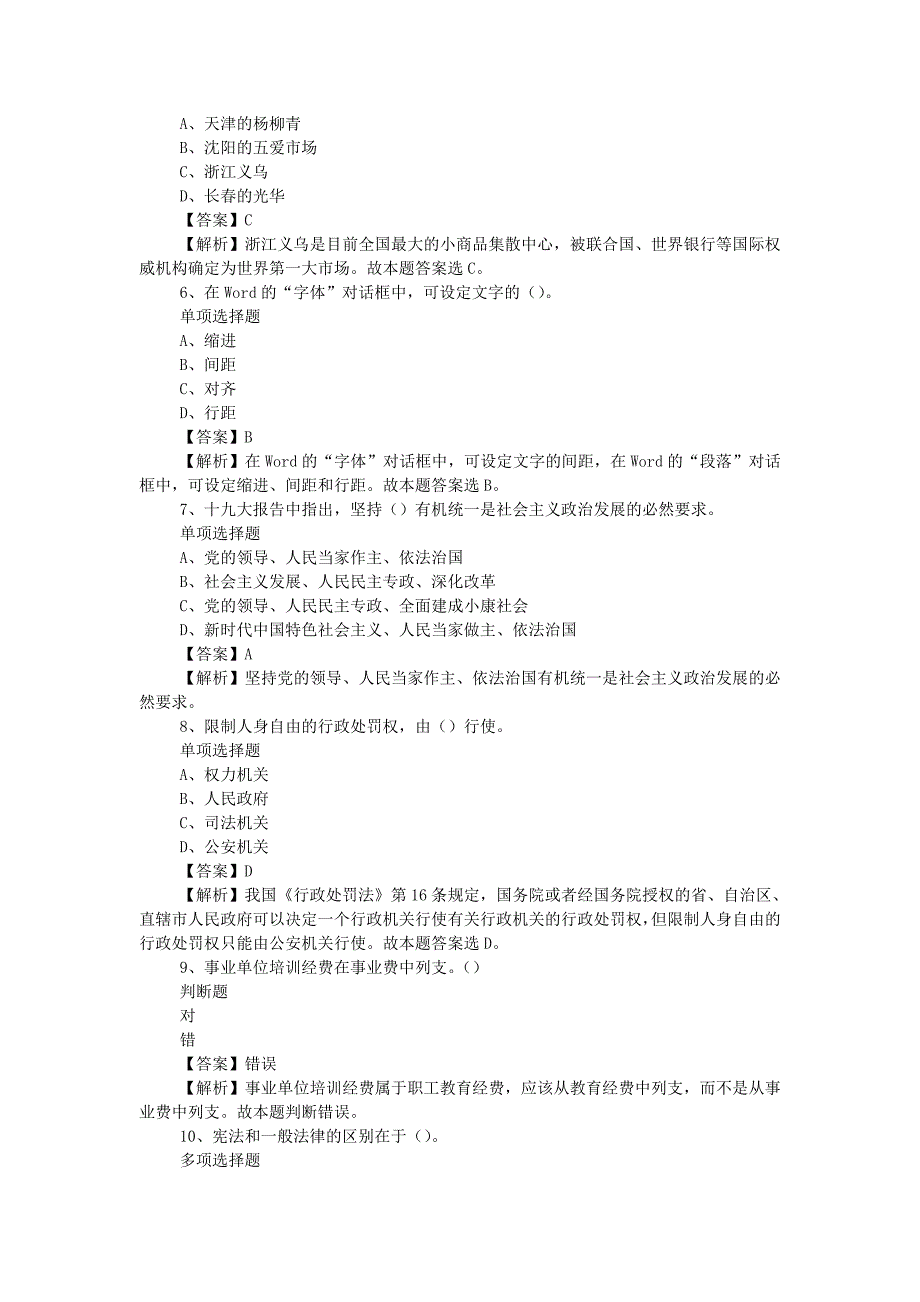 A、天津的杨柳青
B、沈阳的五爱市场
C、浙江义乌
D、长春的光华
【答案】C
【解析】浙江义乌是目前全国最大的小商品集散中心，被联合国、世界银行等国际权威机构确定为世界第一大市场。故本题答案选 C。
6、在 Word 的“字体”对话框中，可设定文字的（）。
单项选择题
A、缩进
B、间距
C、对齐
D、行距
【答案】B
【解析】在 Word 的“字体”对话框中，可设定文字的间距，在 Word 的“段落”对话框中，可设定缩进、间距和行距。故本题答案选 B。
7、十九大报告中指出，坚持（）有机统一是社会主义政治发展的必然要求。
单项选择题
A、党的领导、人民当家作主、依法治国
B、社会主义发展、人民民主专政、深化改革
C、党的领导、人民民主专政、全面建成小康社会
D、新时代中国特色社会主义、人民当家做主、依法治国
【答案】A
【解析】坚持党的领导、人民当家作主、依法治国有机统一是社会主义政治发展的必然要求。
8、限制人身自由的行政处罚权，由（）行使。
单项选择题
A、权力机关
B、人民政府
C、司法机关
D、公安机关
【答案】D
【解析】我国《行政处罚法》第 16 条规定，国务院或者经国务院授权的省、自治区、直辖市人民政府可以决定一个行政机关行使有关行政机关的行政处罚权，但限制人身自由的行政处罚权只能由公安机关行使。故本题答案选 D。
9、事业单位培训经费在事业费中列支。（）
判断题
对
错
【答案】错误
【解析】事业单位培训经费属于职工教育经费，应该从教育经费中列支，而不是从事业费中列支。故本题判断错误。
10、宪法和一般法律的区别在于（）。
多项选择题